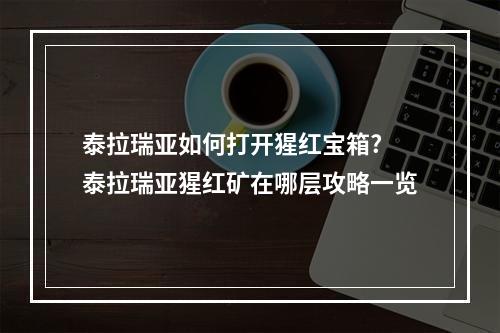 泰拉瑞亚如何打开猩红宝箱?
泰拉瑞亚猩红矿在哪层攻略一览